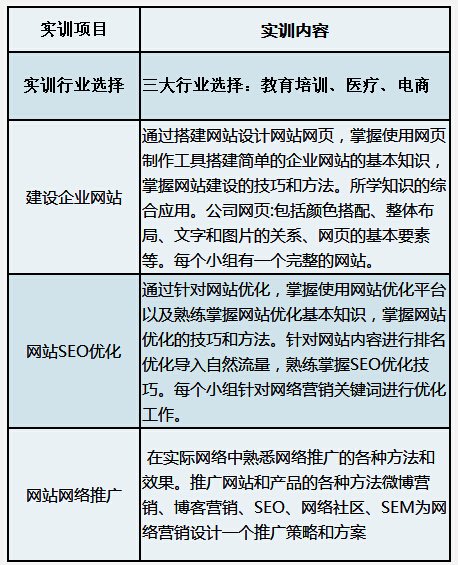 | 实训项目 | 实训内容 |
|---|---|
| 实训行业选择 | 三大行业选择：教育培训、医疗、电商 |
| 建设企业网站 | 通过搭建网站设计网站网页，掌握使用网页制作工具搭建简单的企业网站的基本知识，掌握网站建设的技巧和方法。所学知识的综合应用。公司网页:包括颜色搭配、整体布局、文字和图片的关系、网页的基本要素等。每个小组有一个完整的网站。 |
| 网站SEO优化 | 通过针对网站优化，掌握使用网站优化平台以及熟练掌握网站优化基本知识，掌握网站优化的技巧和方法。针对网站内容进行排名优化导入自然流量，熟练掌握SEO优化技巧。每个小组针对网络营销关键词进行优化工作。 |
| 网站网络推广 | 在实际网络中熟悉网络推广的各种方法和效果。推广网站和产品的各种方法微博营销、博客营销、SEO、网络社区、SEM为网络营销设计一个推广策略和方案 |